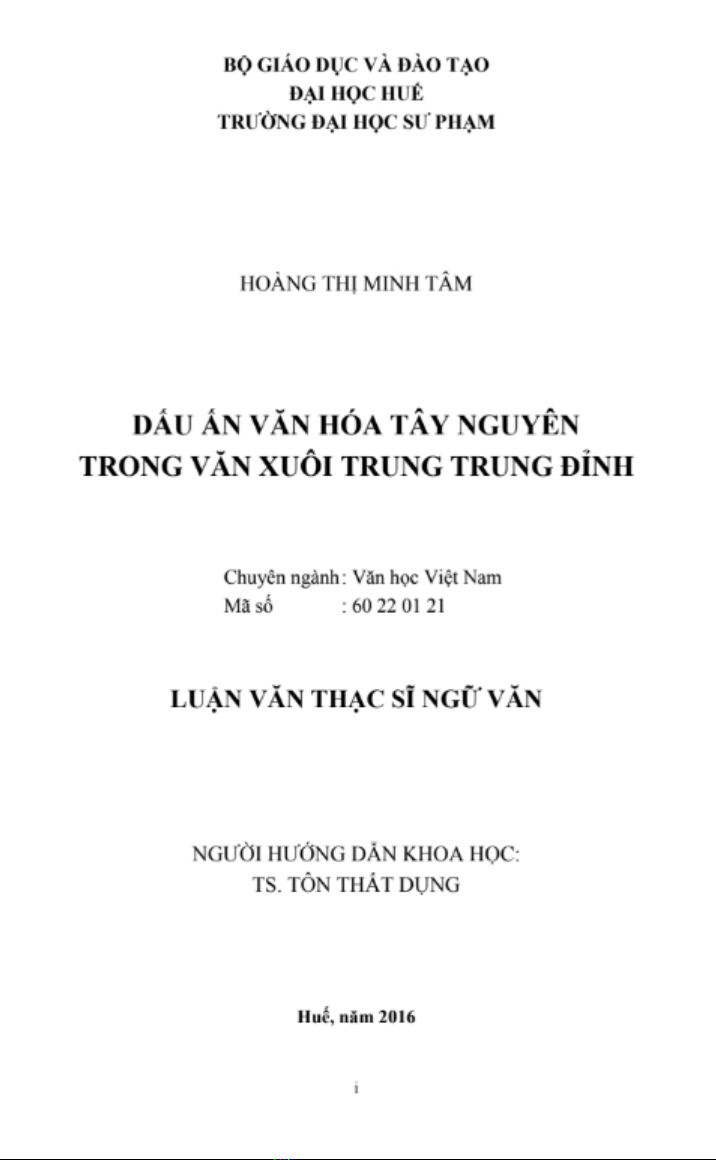 BỘ GIÁO DỤC VÀ ĐÀO TẠO
ĐẠI HỌC HUẾ
TRƯỜNG ĐẠI HỌC SƯ PHẠM

HOÀNG THỊ MINH TÂM

DẤU ẤN VĂN HÓA TÂY NGUYÊN
TRONG VĂN XUÔI TRUNG TRUNG ĐỈNH

Chuyên ngành: Văn học Việt Nam
Mã số : 60 22 01 21

LUẬN VĂN THẠC SĨ NGỮ VĂN

NGƯỜI HƯỚNG DẪN KHOA HỌC:
TS. TÔN THẤT DỤNG

Huế, năm 2016

i